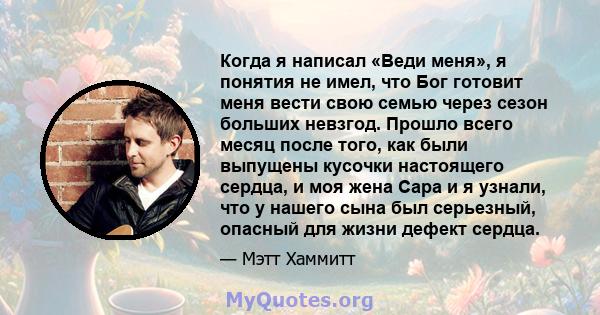 Когда я написал «Веди меня», я понятия не имел, что Бог готовит меня вести свою семью через сезон больших невзгод. Прошло всего месяц после того, как были выпущены кусочки настоящего сердца, и моя жена Сара и я узнали, что у нашего сына был серьезный, опасный для жизни дефект сердца.

— Мэтт Хаммитт

MyQuotes.org